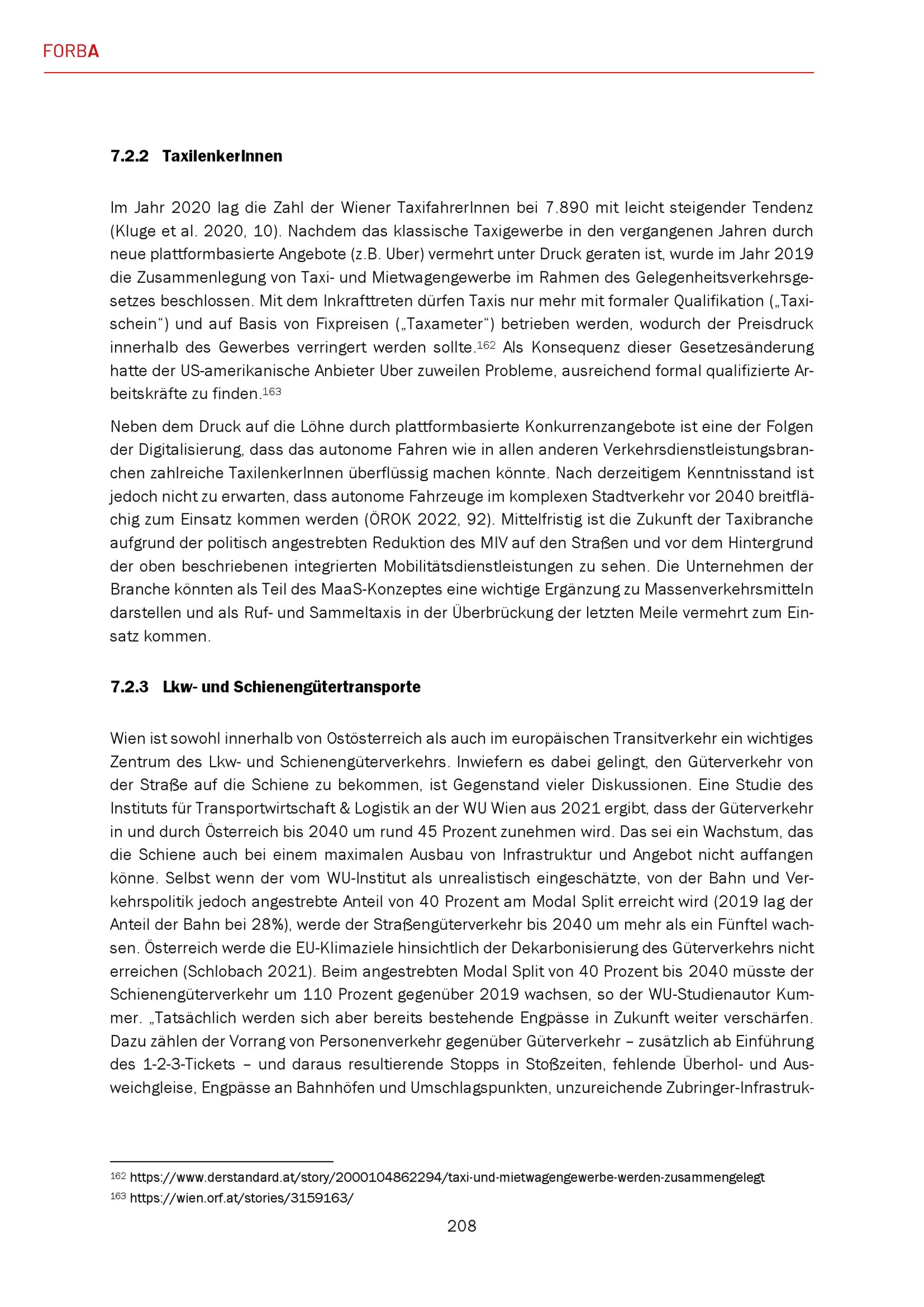 FORBA

7.2.2 TaxilenkerInnen

Im Jahr 2020 lag die Zahl der Wiener TaxifahrerInnen bei 7.890 mit leicht steigender Tendenz (Kluge et al. 2020, 10). Nachdem das klassische Taxigewerbe in den vergangenen Jahren durch neue plattformbasierte Angebote (z.B. Uber) vermehrt unter Druck geraten ist, wurde im Jahr 2019 die Zusammenlegung von Taxi- und Mietwagengewerbe im Rahmen des Gelegenheitsverkehrsgesetzes beschlossen. Mit dem Inkrafttreten dürfen Taxis nur mehr mit formaler Qualifikation („Taxischein“) und auf Basis von Fixpreisen („Taxameter“) betrieben werden, wodurch der Preisdruck innerhalb des Gewerbes verringert werden sollte.$^{162}$ Als Konsequenz dieser Gesetzesänderung hatte der US-amerikanische Anbieter Uber zuweilen Probleme, ausreichend formal qualifizierte Arbeitskräfte zu finden.$^{163}$

Neben dem Druck auf die Löhne durch plattformbasierte Konkurrenzangebote ist eine der Folgen der Digitalisierung, dass das autonome Fahren wie in allen anderen Verkehrsdienstleistungsbranchen zahlreiche TaxilenkerInnen überflüssig machen könnte. Nach derzeitigem Kenntnisstand ist jedoch nicht zu erwarten, dass autonome Fahrzeuge im komplexen Stadtverkehr vor 2040 breitflächig zum Einsatz kommen werden (ÖROK 2022, 92). Mittelfristig ist die Zukunft der Taxibranche aufgrund der politisch angestrebten Reduktion des MIV auf den Straßen und vor dem Hintergrund der oben beschriebenen integrierten Mobilitätsdienstleistungen zu sehen. Die Unternehmen der Branche könnten als Teil des MaaS-Konzeptes eine wichtige Ergänzung zu Massenverkehrsmitteln darstellen und als Ruf- und Sammeltaxis in der Überbrückung der letzten Meile vermehrt zum Einsatz kommen.

7.2.3 Lkw- und Schienengütertransporte

Wien ist sowohl innerhalb von Ostösterreich als auch im europäischen Transitverkehr ein wichtiges Zentrum des Lkw- und Schienengüterverkehrs. Inwiefern es dabei gelingt, den Güterverkehr von der Straße auf die Schiene zu bekommen, ist Gegenstand vieler Diskussionen. Eine Studie des Instituts für Transportwirtschaft & Logistik an der WU Wien aus 2021 ergibt, dass der Güterverkehr in und durch Österreich bis 2040 um rund 45 Prozent zunehmen wird. Das sei ein Wachstum, das die Schiene auch bei einem maximalen Ausbau von Infrastruktur und Angebot nicht auffangen könne. Selbst wenn der vom WU-Institut als unrealistisch eingeschätzte, von der Bahn und Verkehrspolitik jedoch angestrebte Anteil von 40 Prozent am Modal Split erreicht wird (2019 lag der Anteil der Bahn bei 28%), werde der Straßengüterverkehr bis 2040 um mehr als ein Fünftel wachsen. Österreich werde die EU-Klimaziele hinsichtlich der Dekarbonisierung des Güterverkehrs nicht erreichen (Schlobach 2021). Beim angestrebten Modal Split von 40 Prozent bis 2040 müsste der Schienengüterverkehr um 110 Prozent gegenüber 2019 wachsen, so der WU-Studienautor Kummer. „Tatsächlich werden sich aber bereits bestehende Engpässe in Zukunft weiter verschärfen. Dazu zählen der Vorrang von Personenverkehr gegenüber Güterverkehr – zusätzlich ab Einführung des 1-2-3-Tickets – und daraus resultierende Stopps in Stoßzeiten, fehlende Überhol- und Ausweichgleise, Engpässe an Bahnhöfen und Umschlagspunkten, unzureichende Zubringer-Infrastruk-

$^{162}$ https://www.derstandard.at/story/2000104862294/taxi-und-mietwagengewerbe-werden-zusammengelegt
$^{163}$ https://wien.orf.at/stories/3159163/

208